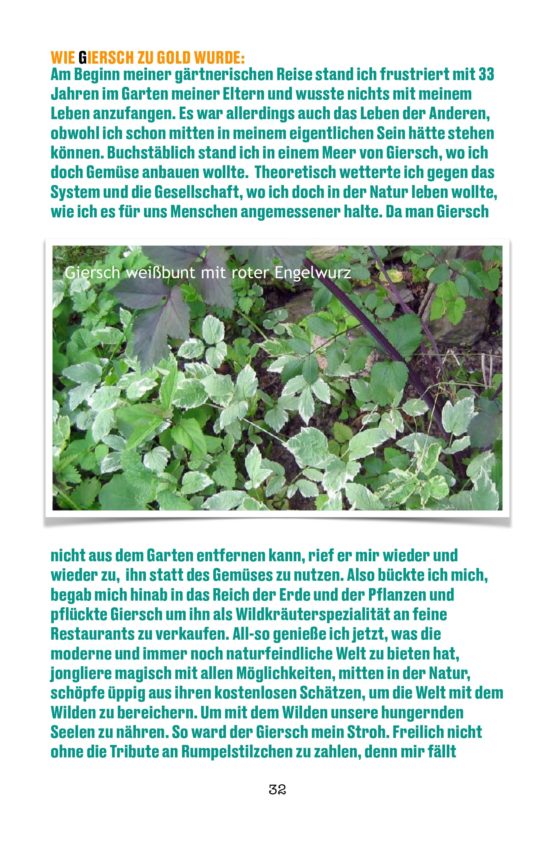 WIE GIERSCH ZU GOLD WURDE:
Am Beginn meiner gärtnerischen Reise stand ich frustriert mit 33 Jahren im Garten meiner Eltern und wusste nichts mit meinem Leben anzufangen. Es war allerdings auch das Leben der Anderen, obwohl ich schon mitten in meinem eigentlichen Sein hätte stehen können. Buchstäblich stand ich in einem Meer von Giersch, wo ich doch Gemüse anbauen wollte.  Theoretisch wetterte ich gegen das System und die Gesellschaft, wo ich doch in der Natur leben wollte, wie ich es für uns Menschen angemessener halte. Da man Giersch

Giersch weißbunt mit roter Engelwurz

nicht aus dem Garten entfernen kann, rief er mir wieder und wieder zu,  ihn statt des Gemüses zu nutzen. Also bückte ich mich, begab mich hinab in das Reich der Erde und der Pflanzen und pflückte Giersch um ihn als Wildkräuterspezialität an feine Restaurants zu verkaufen. All-so genieße ich jetzt, was die moderne und immer noch naturfeindliche Welt zu bieten hat, jongliere magisch mit allen Möglichkeiten, mitten in der Natur, schöpfe üppig aus ihren kostenlosen Schätzen, um die Welt mit dem Wilden zu bereichern. Um mit dem Wilden unsere hungernden Seelen zu nähren. So ward der Giersch mein Stroh. Freilich nicht ohne die Tribute an Rumpelstilzchen zu zahlen, denn mir fällt

32